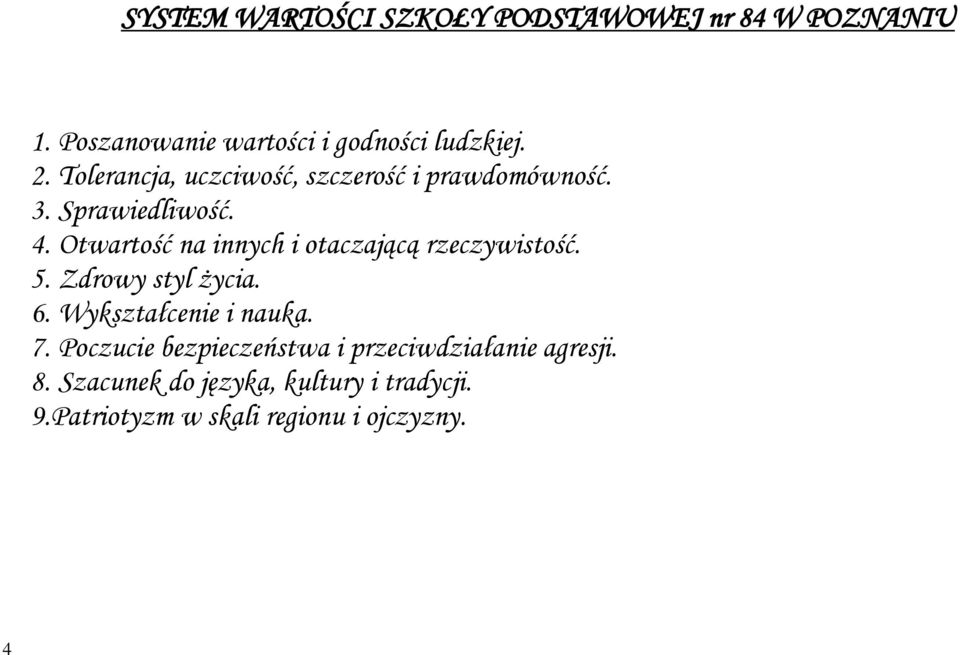 SYSTEM WARTOŚCI SZKOŁY PODSTAWOWEJ nr 84 W POZNANIU

1. Poszanowanie wartości i godności ludzkiej.
2. Tolerancja, uczciwość, szczerość i prawdomówność.
3. Sprawiedliwość.
4. Otwartość na innych i otaczającą rzeczywistość.
5. Zdrowy styl życia.
6. Wykształcenie i nauka.
7. Poczucie bezpieczeństwa i przeciwdziałanie agresji.
8. Szacunek do języka, kultury i tradycji.
9.Patriotyzm w skali regionu i ojczyzny.

4